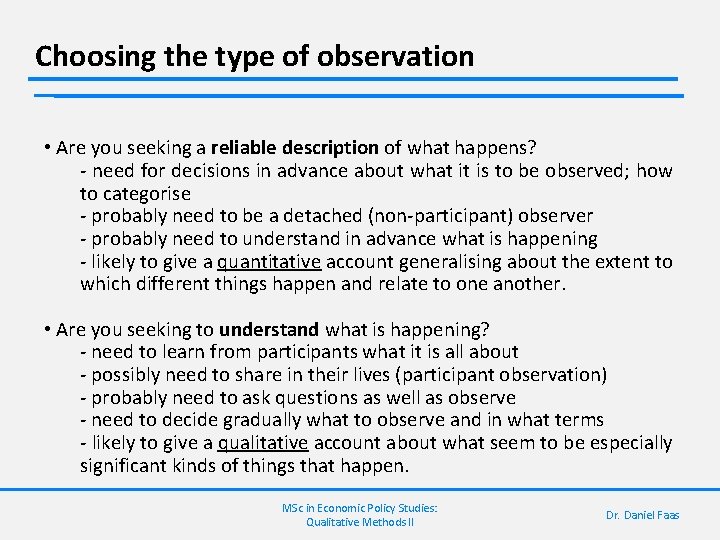 Choosing the type of observation

• Are you seeking a reliable description of what happens?
- need for decisions in advance about what it is to be observed; how to categorise
- probably need to be a detached (non-participant) observer
- probably need to understand in advance what is happening
- likely to give a quantitative account generalising about the extent to which different things happen and relate to one another.

• Are you seeking to understand what is happening?
- need to learn from participants what it is all about
- possibly need to share in their lives (participant observation)
- probably need to ask questions as well as observe
- need to decide gradually what to observe and in what terms
- likely to give a qualitative account about what seem to be especially significant kinds of things that happen.

MSc in Economic Policy Studies:
Qualitative Methods II

Dr. Daniel Faas